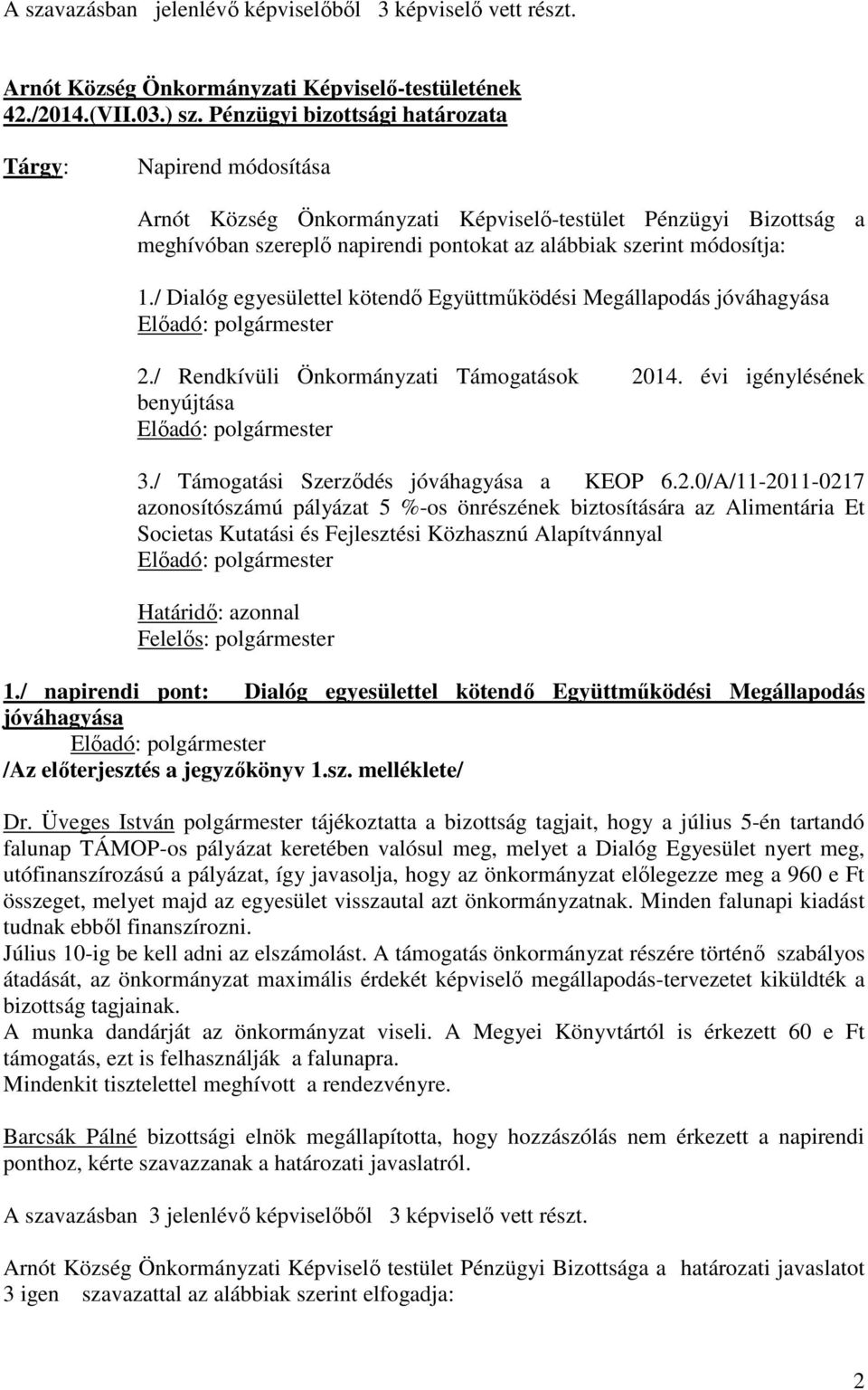 A szavazásban jelenlévő képviselőből 3 képviselő vett részt.

Arnót Község Önkormányzati Képviselő-testületének 42./2014.(VII.03.) sz. Pénzügyi bizottsági határozata

Tárgy: Napirend módosítása

Arnót Község Önkormányzati Képviselő-testület Pénzügyi Bizottság a meghívóban szereplő napirendi pontokat az alábbiak szerint módosítja:

1./ Dialóg egyesülettel kötendő Együttműködési Megállapodás jóváhagyása
Előadó: polgármester

2./ Rendkívüli Önkormányzati Támogatások 2014. évi igénylésének benyújtása
Előadó: polgármester

3./ Támogatási Szerződés jóváhagyása a KEOP 6.2.0/A/11-2011-0217 azonosítószámú pályázat 5 %-os önrészének biztosítására az Alimentária Et Societas Kutatási és Fejlesztési Közhasznú Alapítvánnyal
Előadó: polgármester

Határidő: azonnal
Felelős: polgármester

1./ napirendi pont: Dialóg egyesülettel kötendő Együttműködési Megállapodás jóváhagyása
Előadó: polgármester
/Az előterjesztés a jegyzőkönyv 1.sz. melléklete/

Dr. Üveges István polgármester tájékoztatta a bizottság tagjait, hogy a július 5-én tartandó falunap TÁMOP-os pályázat keretében valósul meg, melyet a Dialóg Egyesület nyert meg, utófinanszírozású a pályázat, így javasolja, hogy az önkormányzat előlegezze meg a 960 e Ft összeget, melyet majd az egyesület visszautal azt önkormányzatnak. Minden falunapi kiadást tudnak ebből finanszírozni.
Július 10-ig be kell adni az elszámolást. A támogatás önkormányzat részére történő szabályos átadását, az önkormányzat maximális érdekét képviselő megállapodás-tervezetet kiküldték a bizottság tagjainak.
A munka dandárját az önkormányzat viseli. A Megyei Könyvtártól is érkezett 60 e Ft támogatás, ezt is felhasználják a falunapra.
Mindenkit tisztelettel meghívott a rendezvényre.

Barcsák Pálné bizottsági elnök megállapította, hogy hozzászólás nem érkezett a napirendi ponthoz, kérte szavazzanak a határozati javaslatról.

A szavazásban 3 jelenlévő képviselőből 3 képviselő vett részt.

Arnót Község Önkormányzati Képviselő testület Pénzügyi Bizottsága a határozati javaslatot 3 igen szavazattal az alábbiak szerint elfogadja:

2